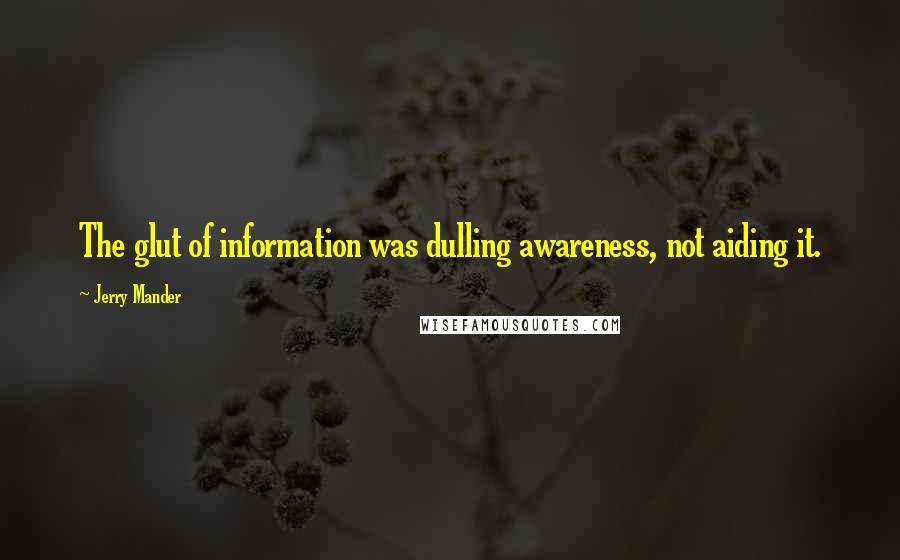 The glut of information was dulling awareness, not aiding it.

~ Jerry Mander

WISEFAMOUSQUOTES.COM